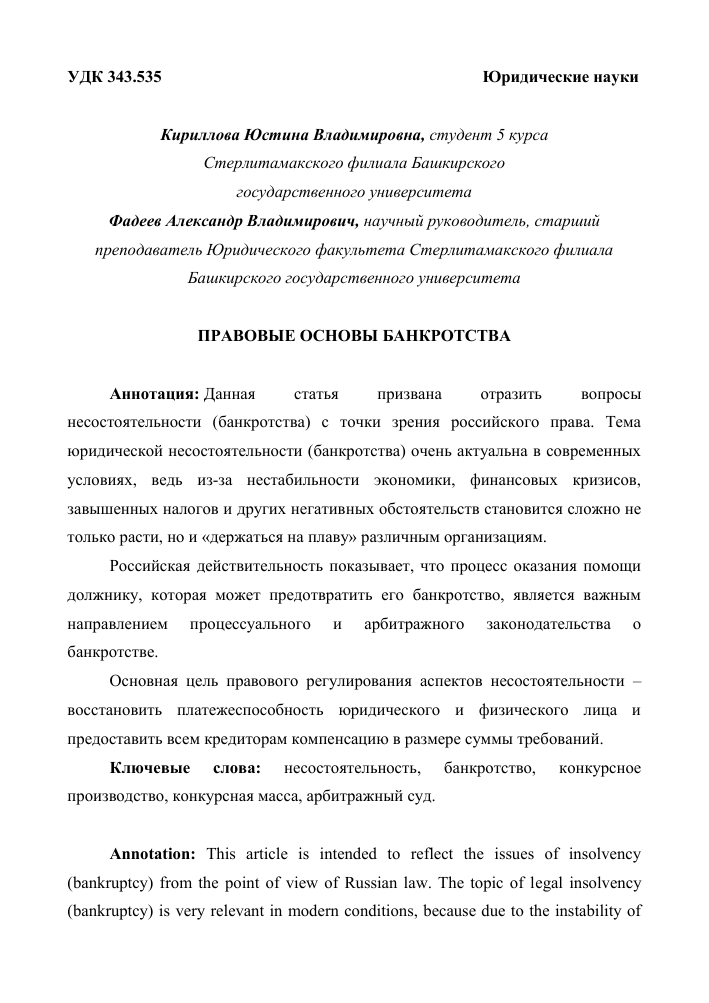 УДК 343.535

Юридические науки

Кириллова Юстина Владимировна, студент 5 курса Стерлитамакского филиала Башкирского государственного университета
Фадеев Александр Владимирович, научный руководитель, старший преподаватель Юридического факультета Стерлитамакского филиала Башкирского государственного университета

ПРАВОВЫЕ ОСНОВЫ БАНКРОТСТВА

Аннотация: Данная статья призвана отразить вопросы несостоятельности (банкротства) с точки зрения российского права. Тема юридической несостоятельности (банкротства) очень актуальна в современных условиях, ведь из-за нестабильности экономики, финансовых кризисов, завышенных налогов и других негативных обстоятельств становится сложно не только расти, но и «держаться на плаву» различным организациям.

Российская действительность показывает, что процесс оказания помощи должнику, которая может предотвратить его банкротство, является важным направлением процессуального и арбитражного законодательства о банкротстве.

Основная цель правового регулирования аспектов несостоятельности – восстановить платежеспособность юридического и физического лица и предоставить всем кредиторам компенсацию в размере суммы требований.

Ключевые слова: несостоятельность, банкротство, конкурсное производство, конкурсная масса, арбитражный суд.

Annotation: This article is intended to reflect the issues of insolvency (bankruptcy) from the point of view of Russian law. The topic of legal insolvency (bankruptcy) is very relevant in modern conditions, because due to the instability of